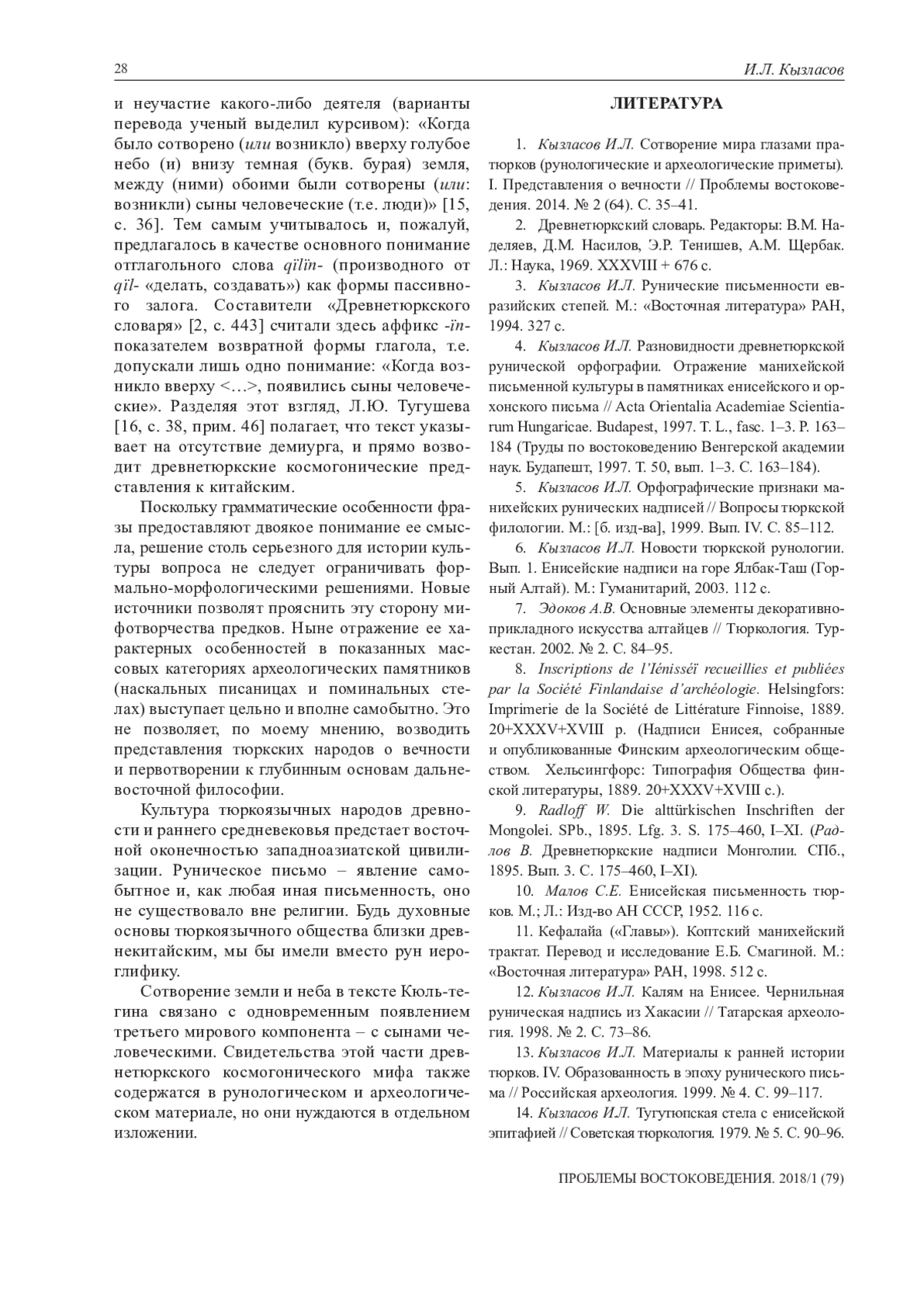 28

И.Л. Кызласов

и неучастие какого-либо деятеля (варианты перевода ученый выделил курсивом): «Когда было сотворено (или возникло) вверху голубое небо (и) внизу темная (букв. бурая) земля, между (ними) обоими были сотворены (или: возникли) сыны человеческие (т.е. люди)» [15, с. 36]. Тем самым учитывалось и, пожалуй, предлагалось в качестве основного понимание отглагольного слова qïlïn- (производного от qïl- «делать, создавать») как формы пассивного залога. Составители «Древнетюркского словаря» [2, с. 443] считали здесь аффикс -ïn- показателем возвратной формы глагола, т.е. допускали лишь одно понимание: «Когда возникло вверху <…>, появились сыны человеческие». Разделяя этот взгляд, Л.Ю. Тугушева [16, с. 38, прим. 46] полагает, что текст указывает на отсутствие демиурга, и прямо возводит древнетюркские космогонические представления к китайским.

Поскольку грамматические особенности фразы предоставляют двоякое понимание ее смысла, решение столь серьезного для истории культуры вопроса не следует ограничивать формально-морфологическими решениями. Новые источники позволят прояснить эту сторону мифотворчества предков. Ныне отражение ее характерных особенностей в показанных массовых категориях археологических памятников (наскальных писаницах и поминальных стелах) выступает цельно и вполне самобытно. Это не позволяет, по моему мнению, возводить представления тюркских народов о вечности и первотворении к глубинным основам дальневосточной философии.

Культура тюркоязычных народов древности и раннего средневековья предстает восточной оконечностью западноазиатской цивилизации. Руническое письмо – явление самобытное и, как любая иная письменность, оно не существовало вне религии. Будь духовные основы тюркоязычного общества близки древнекитайским, мы бы имели вместо рун иероглифику.

Сотворение земли и неба в тексте Кюль-тегина связано с одновременным появлением третьего мирового компонента – с сынами человеческими. Свидетельства этой части древнетюркского космогонического мифа также содержатся в рунологическом и археологическом материале, но они нуждаются в отдельном изложении.

ЛИТЕРАТУРА

1. Кызласов И.Л. Сотворение мира глазами пратюрков (рунологические и археологические приметы). I. Представления о вечности // Проблемы востоковедения. 2014. № 2 (64). С. 35–41.

2. Древнетюркский словарь. Редакторы: В.М. Наделяев, Д.М. Насилов, Э.Р. Тенишев, А.М. Щербак. Л.: Наука, 1969. XXXVIII + 676 с.

3. Кызласов И.Л. Рунические письменности евразийских степей. М.: «Восточная литература» РАН, 1994. 327 с.

4. Кызласов И.Л. Разновидности древнетюркской рунической орфографии. Отражение манихейской письменной культуры в памятниках енисейского и орхонского письма // Acta Orientalia Academiae Scientiarum Hungaricae. Budapest, 1997. T. L., fasc. 1–3. P. 163–184 (Труды по востоковедению Венгерской академии наук. Будапешт, 1997. Т. 50, вып. 1–3. С. 163–184).

5. Кызласов И.Л. Орфографические признаки манихейских рунических надписей // Вопросы тюркской филологии. М.: [б. изд-ва], 1999. Вып. IV. С. 85–112.

6. Кызласов И.Л. Новости тюркской рунологии. Вып. 1. Енисейские надписи на горе Ялбак-Таш (Горный Алтай). М.: Гуманитарий, 2003. 112 с.

7. Эдоков А.В. Основные элементы декоративно-прикладного искусства алтайцев // Тюркология. Туркестан. 2002. № 2. С. 84–95.

8. Inscriptions de l'Iénisséï recueillies et publiées par la Société Finlandaise d'archéologie. Helsingfors: Imprimerie de la Société de Littérature Finnoise, 1889. 20+XXXV+XVIII p. (Надписи Енисея, собранные и опубликованные Финским археологическим обществом. Хельсингфорс: Типография Общества финской литературы, 1889. 20+XXXV+XVIII с.).

9. Radloff W. Die alttürkischen Inschriften der Mongolei. SPb., 1895. Lfg. 3. S. 175–460, I–XI. (Радлов В. Древнетюркские надписи Монголии. СПб., 1895. Вып. 3. С. 175–460, I–XI).

10. Малов С.Е. Енисейская письменность тюрков. М.; Л.: Изд-во АН СССР, 1952. 116 с.

11. Кефалайа («Главы»). Коптский манихейский трактат. Перевод и исследование Е.Б. Смагиной. М.: «Восточная литература» РАН, 1998. 512 с.

12. Кызласов И.Л. Калям на Енисее. Чернильная руническая надпись из Хакасии // Татарская археология. 1998. № 2. С. 73–86.

13. Кызласов И.Л. Материалы к ранней истории тюрков. IV. Образованность в эпоху рунического письма // Российская археология. 1999. № 4. С. 99–117.

14. Кызласов И.Л. Тугутюпская стела с енисейской эпитафией // Советская тюркология. 1979. № 5. С. 90–96.

ПРОБЛЕМЫ ВОСТОКОВЕДЕНИЯ. 2018/1 (79)